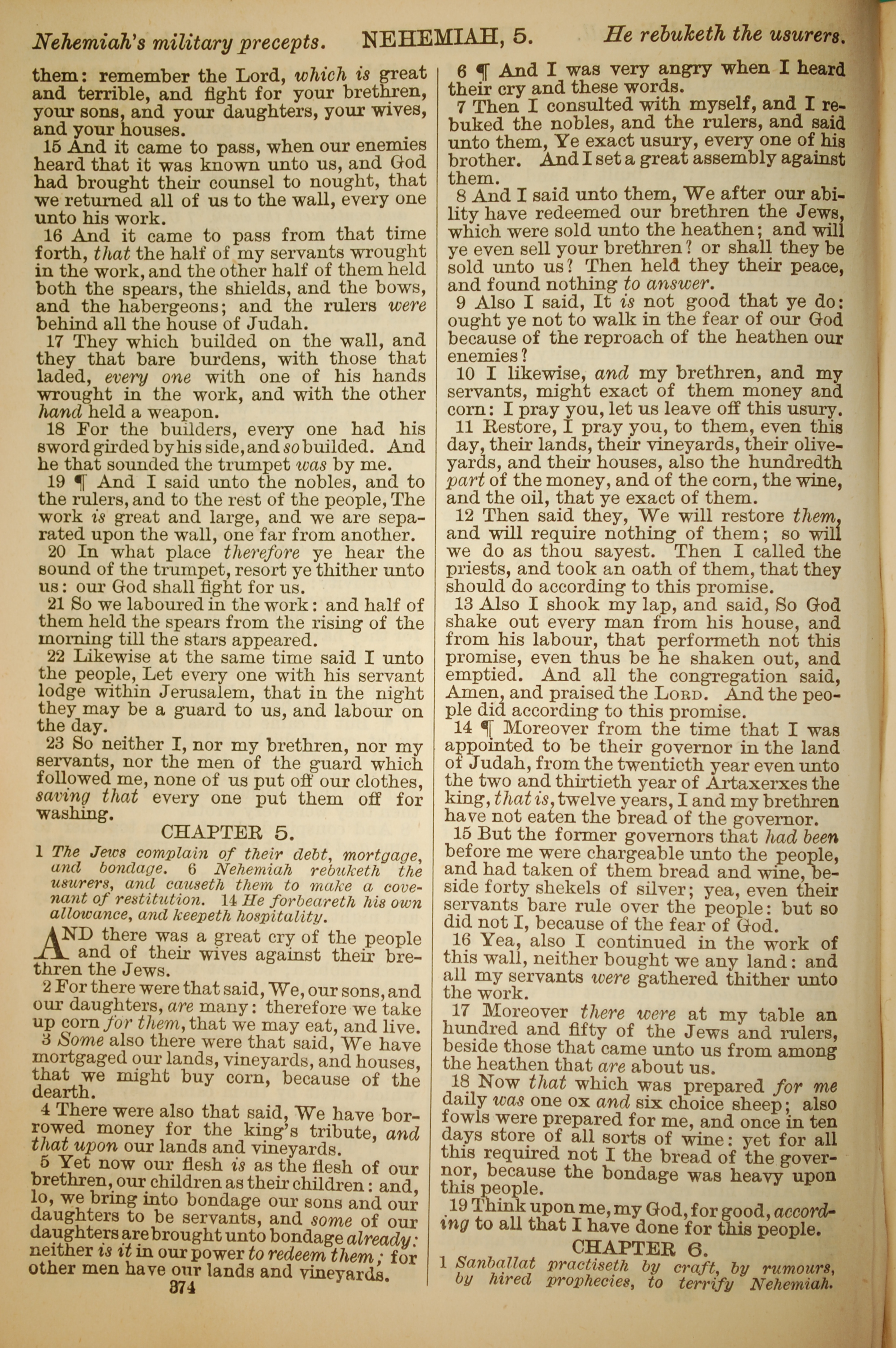 Nehemiah's military precepts. NEHEMIAH, 5. He rebuketh the usurers.

them: remember the Lord, which is great and terrible, and fight for your brethren, your sons, and your daughters, your wives, and your houses.

15 And it came to pass, when our enemies heard that it was known unto us, and God had brought their counsel to nought, that we returned all of us to the wall, every one unto his work.

16 And it came to pass from that time forth, that the half of my servants wrought in the work, and the other half of them held both the spears, the shields, and the bows, and the habergeons; and the rulers were behind all the house of Judah.

17 They which builded on the wall, and they that bare burdens, with those that laded, every one with one of his hands wrought in the work, and with the other hand held a weapon.

18 For the builders, every one had his sword girded by his side, and so builded. And he that sounded the trumpet was by me.

19 ¶ And I said unto the nobles, and to the rulers, and to the rest of the people, The work is great and large, and we are separated upon the wall, one far from another.

20 In what place therefore ye hear the sound of the trumpet, resort ye thither unto us: our God shall fight for us.

21 So we laboured in the work: and half of them held the spears from the rising of the morning till the stars appeared.

22 Likewise at the same time said I unto the people, Let every one with his servant lodge within Jerusalem, that in the night they may be a guard to us, and labour on the day.

23 So neither I, nor my brethren, nor my servants, nor the men of the guard which followed me, none of us put off our clothes, saving that every one put them off for washing.

CHAPTER 5.

1 The Jews complain of their debt, mortgage, and bondage. 6 Nehemiah rebuketh the usurers, and causeth them to make a covenant of restitution. 14 He forbeareth his own allowance, and keepeth hospitality.

AND there was a great cry of the people and of their wives against their brethren the Jews.

2 For there were that said, We, our sons, and our daughters, are many: therefore we take up corn for them, that we may eat, and live.

3 Some also there were that said, We have mortgaged our lands, vineyards, and houses, that we might buy corn, because of the dearth.

4 There were also that said, We have borrowed money for the king's tribute, and that upon our lands and vineyards.

5 Yet now our flesh is as the flesh of our brethren, our children as their children: and, lo, we bring into bondage our sons and our daughters to be servants, and some of our daughters are brought unto bondage already: neither is it in our power to redeem them; for other men have our lands and vineyards.

374

6 ¶ And I was very angry when I heard their cry and these words.

7 Then I consulted with myself, and I rebuked the nobles, and the rulers, and said unto them, Ye exact usury, every one of his brother. And I set a great assembly against them.

8 And I said unto them, We after our ability have redeemed our brethren the Jews, which were sold unto the heathen; and will ye even sell your brethren? or shall they be sold unto us? Then held they their peace, and found nothing to answer.

9 Also I said, It is not good that ye do: ought ye not to walk in the fear of our God because of the reproach of the heathen our enemies?

10 I likewise, and my brethren, and my servants, might exact of them money and corn: I pray you, let us leave off this usury.

11 Restore, I pray you, to them, even this day, their lands, their vineyards, their oliveyards, and their houses, also the hundredth part of the money, and of the corn, the wine, and the oil, that ye exact of them.

12 Then said they, We will restore them, and will require nothing of them; so will we do as thou sayest. Then I called the priests, and took an oath of them, that they should do according to this promise.

13 Also I shook my lap, and said, So God shake out every man from his house, and from his labour, that performeth not this promise, even thus be he shaken out, and emptied. And all the congregation said, Amen, and praised the LORD. And the people did according to this promise.

14 ¶ Moreover from the time that I was appointed to be their governor in the land of Judah, from the twentieth year even unto the two and thirtieth year of Artaxerxes the king, that is, twelve years, I and my brethren have not eaten the bread of the governor.

15 But the former governors that had been before me were chargeable unto the people, and had taken of them bread and wine, beside forty shekels of silver; yea, even their servants bare rule over the people: but so did not I, because of the fear of God.

16 Yea, also I continued in the work of this wall, neither bought we any land: and all my servants were gathered thither unto the work.

17 Moreover there were at my table an hundred and fifty of the Jews and rulers, beside those that came unto us from among the heathen that are about us.

18 Now that which was prepared for me daily was one ox and six choice sheep; also fowls were prepared for me, and once in ten days store of all sorts of wine: yet for all this required not I the bread of the governor, because the bondage was heavy upon this people.

19 Think upon me, my God, for good, according to all that I have done for this people.

CHAPTER 6.

1 Sanballat practiseth by craft, by rumours, by hired prophecies, to terrify Nehemiah.